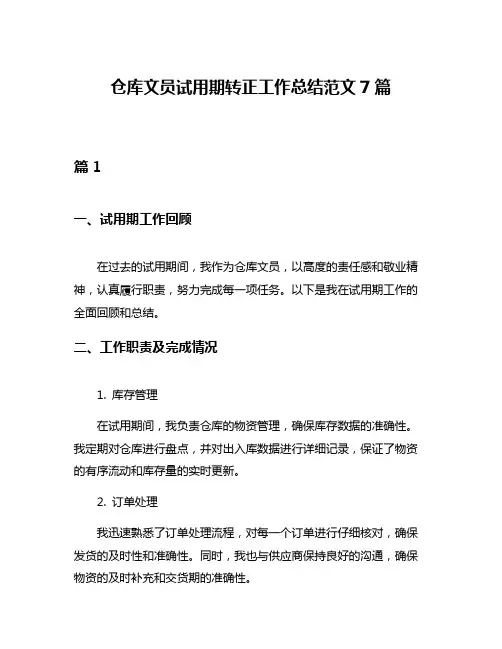 仓库文员试用期转正工作总结范文 7 篇

篇 1

一、试用期工作回顾

在过去的试用期间，我作为仓库文员，以高度的责任感和敬业精神，认真履行职责，努力完成每一项任务。以下是我在试用期工作的全面回顾和总结。

二、工作职责及完成情况

1. 库存管理

在试用期间，我负责仓库的物资管理，确保库存数据的准确性。我定期对仓库进行盘点，并对出入库数据进行详细记录，保证了物资的有序流动和库存量的实时更新。

2. 订单处理

我迅速熟悉了订单处理流程，对每一个订单进行仔细核对，确保发货的及时性和准确性。同时，我也与供应商保持良好的沟通，确保物资的及时补充和交货期的准确性。